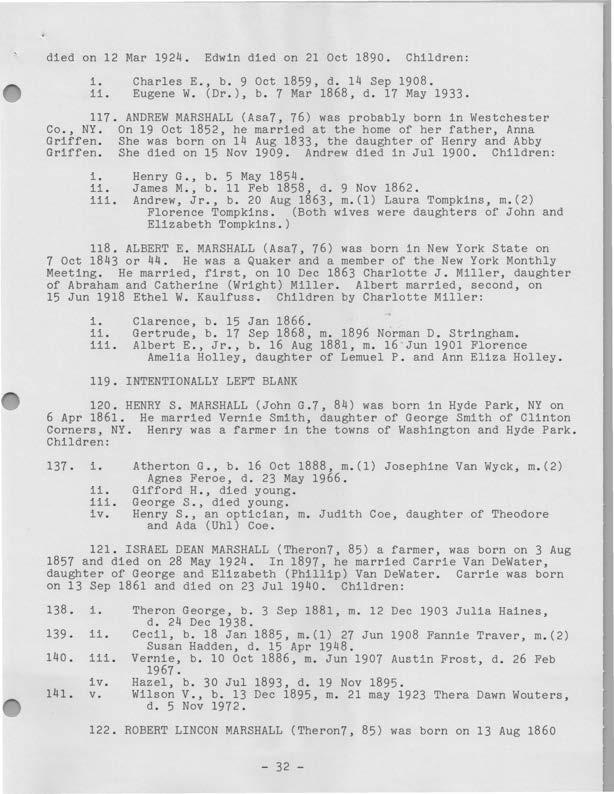 died on 12 Mar 1924. Edwin died on 21 Oct 1890. Children:

i. Charles E., b. 9 Oct 1859, d. 14 Sep 1908.
ii. Eugene W. (Dr.), b. 7 Mar 1868, d. 17 May 1933.

117. ANDREW MARSHALL (Asa7, 76) was probably born in Westchester Co., NY. On 19 Oct 1852, he married at the home of her father, Anna Griffen. She was born on 14 Aug 1833, the daughter of Henry and Abby Griffen. She died on 15 Nov 1909. Andrew died in Jul 1900. Children:

i. Henry G., b. 5 May 1854.
ii. James M., b. 11 Feb 1858, d. 9 Nov 1862.
iii. Andrew, Jr., b. 20 Aug 1863, m.(1) Laura Tompkins, m.(2) Florence Tompkins. (Both wives were daughters of John and Elizabeth Tompkins.)

118. ALBERT E. MARSHALL (Asa7, 76) was born in New York State on 7 Oct 1843 or 44. He was a Quaker and a member of the New York Monthly Meeting. He married, first, on 10 Dec 1863 Charlotte J. Miller, daughter of Abraham and Catherine (Wright) Miller. Albert married, second, on 15 Jun 1918 Ethel W. Kaulfuss. Children by Charlotte Miller:

i. Clarence, b. 15 Jan 1866.
ii. Gertrude, b. 17 Sep 1868, m. 1896 Norman D. Stringham.
iii. Albert E., Jr., b. 16 Aug 1881, m. 16 Jun 1901 Florence Amelia Holley, daughter of Lemuel P. and Ann Eliza Holley.

119. INTENTIONALLY LEFT BLANK

120. HENRY S. MARSHALL (John G.7, 84) was born in Hyde Park, NY on 6 Apr 1861. He married Vernie Smith, daughter of George Smith of Clinton Corners, NY. Henry was a farmer in the towns of Washington and Hyde Park. Children:

137. i. Atherton G., b. 16 Oct 1888, m.(1) Josephine Van Wyck, m.(2) Agnes Feroe, d. 23 May 1966.
ii. Gifford H., died young.
iii. George S., died young.
iv. Henry S., an optician, m. Judith Coe, daughter of Theodore and Ada (Uhl) Coe.

121. ISRAEL DEAN MARSHALL (Theron7, 85) a farmer, was born on 3 Aug 1857 and died on 28 May 1924. In 1897, he married Carrie Van DeWater, daughter of George and Elizabeth (Phillip) Van DeWater. Carrie was born on 13 Sep 1861 and died on 23 Jul 1940. Children:

138. i. Theron George, b. 3 Sep 1881, m. 12 Dec 1903 Julia Haines, d. 24 Dec 1938.
139. ii. Cecil, b. 18 Jan 1885, m.(1) 27 Jun 1908 Fannie Traver, m.(2) Susan Hadden, d. 15 Apr 1948.
140. iii. Vernie, b. 10 Oct 1886, m. Jun 1907 Austin Frost, d. 26 Feb 1967.
iv. Hazel, b. 30 Jul 1893, d. 19 Nov 1895.
141. v. Wilson V., b. 13 Dec 1895, m. 21 may 1923 Thera Dawn Wouters, d. 5 Nov 1972.

122. ROBERT LINCON MARSHALL (Theron7, 85) was born on 13 Aug 1860

- 32 -